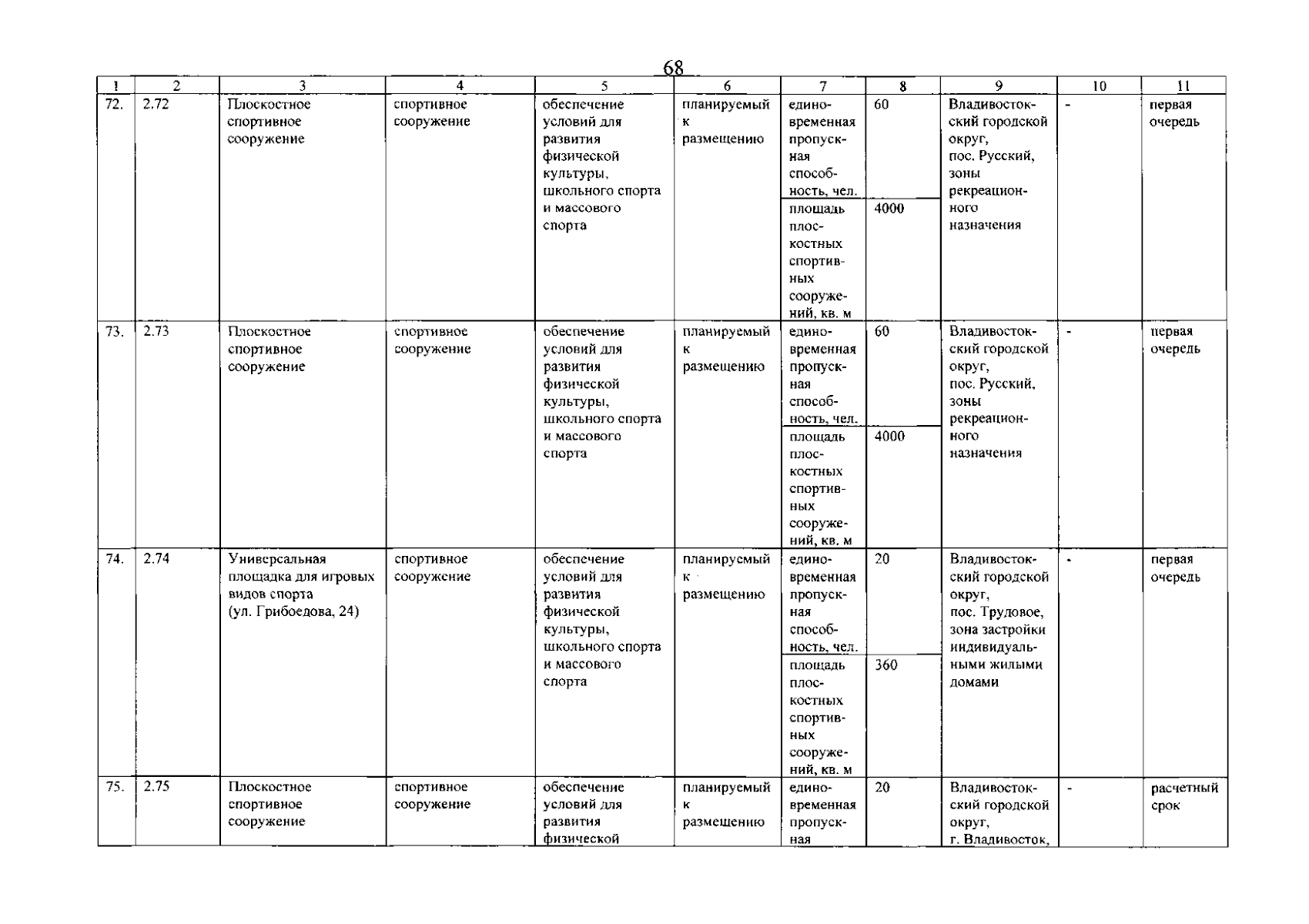 68

| 1 | 2 | 3 | 4 | 5 | 6 | 7 | 8 | 9 | 10 | 11 |
|---|---|---|---|---|---|---|---|---|---|---|
| 72. | 2.72 | Плоскостное спортивное сооружение | спортивное сооружение | обеспечение условий для развития физической культуры, школьного спорта и массового спорта | планируемый к размещению | единовременная пропускная способность, чел. | 60 | Владивостокский городской округ, пос. Русский, зоны рекреационного назначения | - | первая очередь |
| | | | | | | площадь плоскостных спортивных сооружений, кв. м | 4000 | | | |
| 73. | 2.73 | Плоскостное спортивное сооружение | спортивное сооружение | обеспечение условий для развития физической культуры, школьного спорта и массового спорта | планируемый к размещению | единовременная пропускная способность, чел. | 60 | Владивостокский городской округ, пос. Русский, зоны рекреационного назначения | - | первая очередь |
| | | | | | | площадь плоскостных спортивных сооружений, кв. м | 4000 | | | |
| 74. | 2.74 | Универсальная площадка для игровых видов спорта (ул. Грибоедова, 24) | спортивное сооружение | обеспечение условий для развития физической культуры, школьного спорта и массового спорта | планируемый к размещению | единовременная пропускная способность, чел. | 20 | Владивостокский городской округ, пос. Трудовое, зона застройки индивидуальными жилыми домами | - | первая очередь |
| | | | | | | площадь плоскостных спортивных сооружений, кв. м | 360 | | | |
| 75. | 2.75 | Плоскостное спортивное сооружение | спортивное сооружение | обеспечение условий для развития физической | планируемый к размещению | единовременная пропускная | 20 | Владивостокский городской округ, г. Владивосток, | - | расчетный срок |